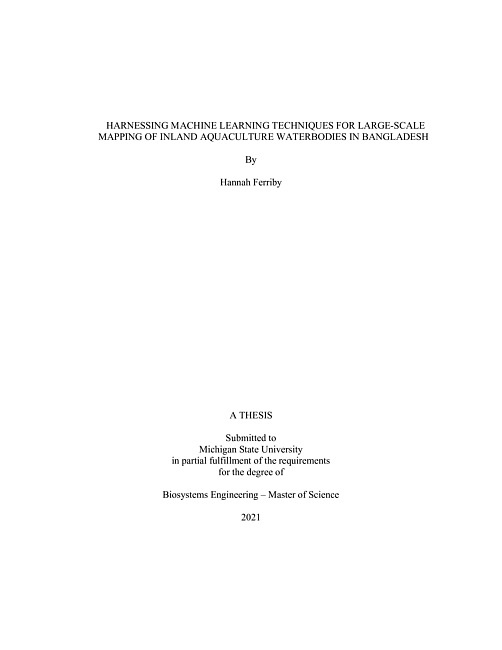 HARNESSING MACHINE LEARNING TECHNIQUES FOR LARGE-SCALE
MAPPING OF INLAND AQUACULTURE WATERBODIES IN BANGLADESH

By

Hannah Ferriby

A THESIS

Submitted to
Michigan State University
in partial fulfillment of the requirements
for the degree of

Biosystems Engineering – Master of Science

2021